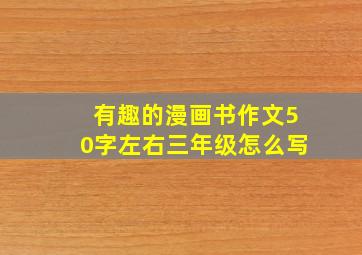 有趣的漫画书作文50字左右三年级怎么写